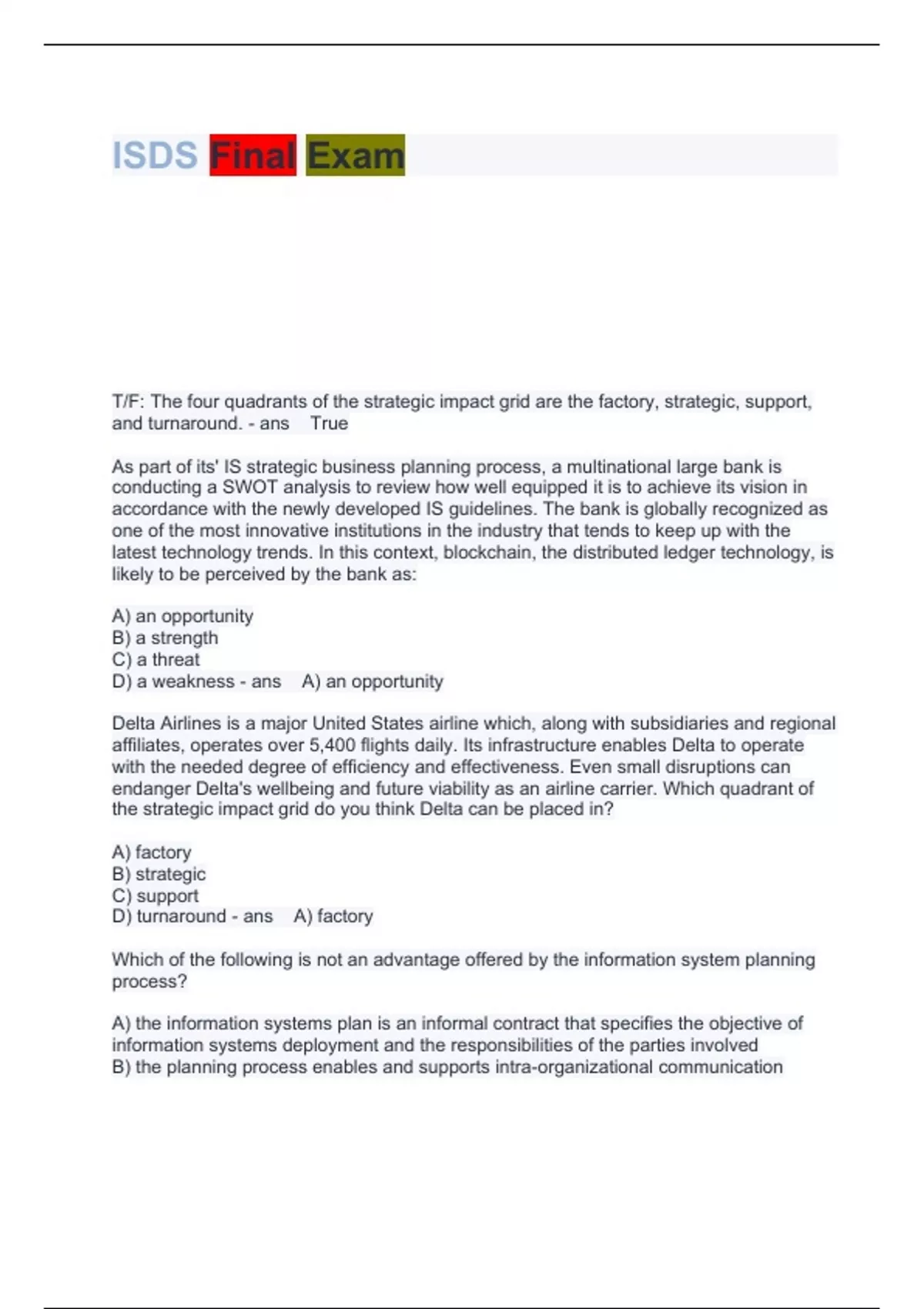 ISDS Final Exam

T/F: The four quadrants of the strategic impact grid are the factory, strategic, support, and turnaround. - ans True

As part of its' IS strategic business planning process, a multinational large bank is conducting a SWOT analysis to review how well equipped it is to achieve its vision in accordance with the newly developed IS guidelines. The bank is globally recognized as one of the most innovative institutions in the industry that tends to keep up with the latest technology trends. In this context, blockchain, the distributed ledger technology, is likely to be perceived by the bank as:

A) an opportunity
B) a strength
C) a threat
D) a weakness - ans A) an opportunity

Delta Airlines is a major United States airline which, along with subsidiaries and regional affiliates, operates over 5,400 flights daily. Its infrastructure enables Delta to operate with the needed degree of efficiency and effectiveness. Even small disruptions can endanger Delta's wellbeing and future viability as an airline carrier. Which quadrant of the strategic impact grid do you think Delta can be placed in?

A) factory
B) strategic
C) support
D) turnaround - ans A) factory

Which of the following is not an advantage offered by the information system planning process?

A) the information systems plan is an informal contract that specifies the objective of information systems deployment and the responsibilities of the parties involved
B) the planning process enables and supports intra-organizational communication